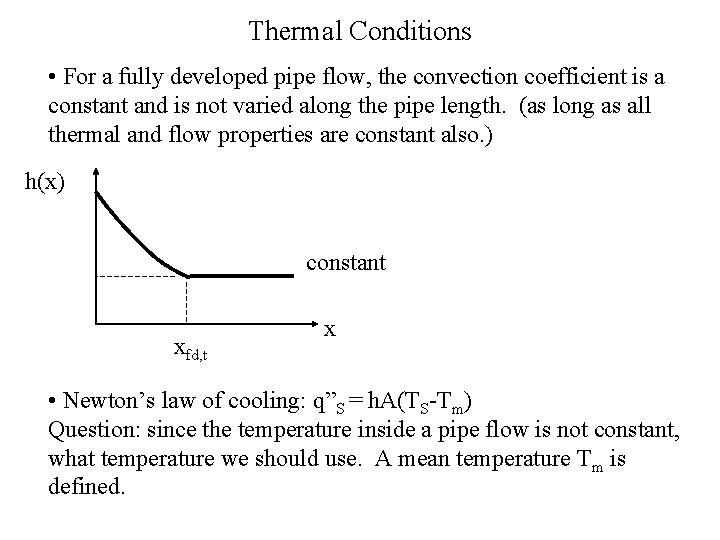 Thermal Conditions

• For a fully developed pipe flow, the convection coefficient is a constant and is not varied along the pipe length. (as long as all thermal and flow properties are constant also.)

h(x)

constant

x

$x_{fd,t}$

• Newton's law of cooling: $q''_S = hA(T_S - T_m)$
Question: since the temperature inside a pipe flow is not constant, what temperature we should use. A mean temperature $T_m$ is defined.